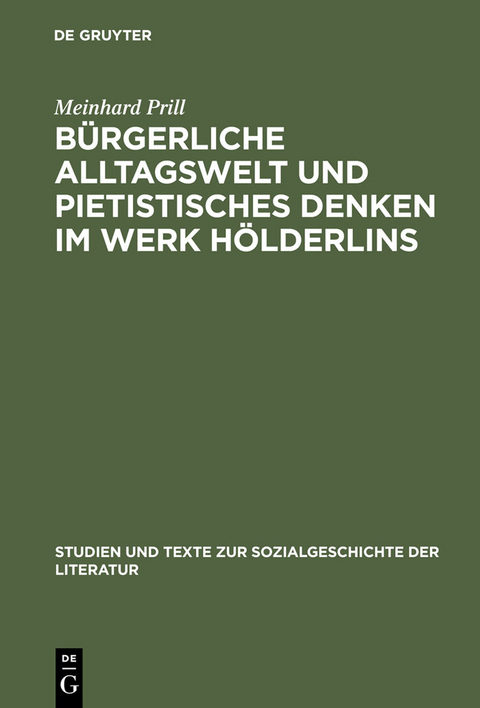 DE GRUYTER

Meinhard Prill

BÜRGERLICHE ALLTAGSWELT UND PIETISTISCHES DENKEN IM WERK HÖLDERLINS

STUDIEN UND TEXTE ZUR SOZIALGESCHICHTE DER LITERATUR

DE
G